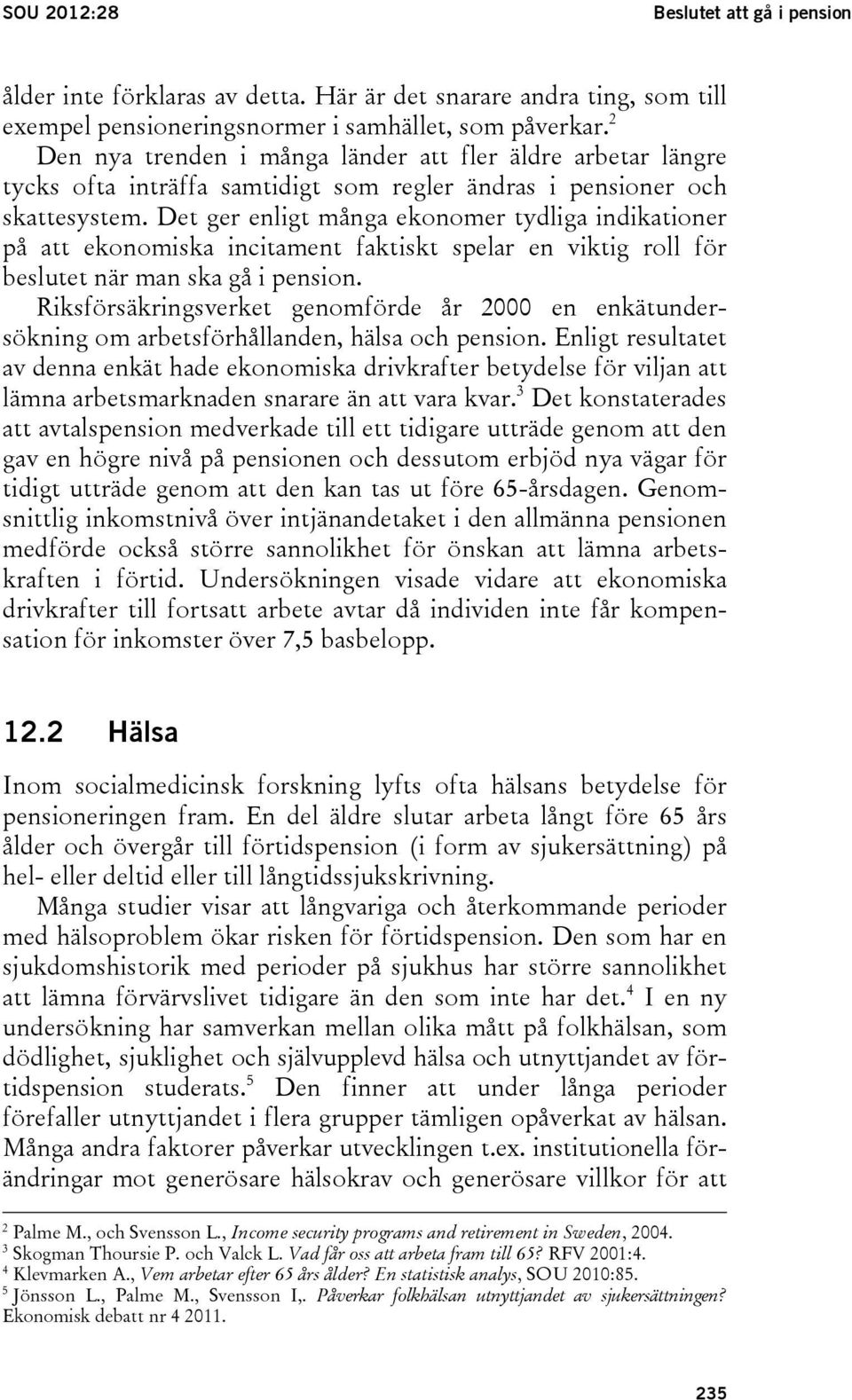 SOU 2012:28

Beslutet att gå i pension

ålder inte förklaras av detta. Här är det snarare andra ting, som till exempel pensioneringsnormer i samhället, som påverkar.$^2$

Den nya trenden i många länder att fler äldre arbetar längre tycks ofta inträffa samtidigt som regler ändras i pensioner och skattesystem. Det ger enligt många ekonomer tydliga indikationer på att ekonomiska incitament faktiskt spelar en viktig roll för beslutet när man ska gå i pension.

Riksförsäkringsverket genomförde år 2000 en enkätundersökning om arbetsförhållanden, hälsa och pension. Enligt resultatet av denna enkät hade ekonomiska drivkrafter betydelse för viljan att lämna arbetsmarknaden snarare än att vara kvar.$^3$ Det konstaterades att avtalspension medverkade till ett tidigare utträde genom att den gav en högre nivå på pensionen och dessutom erbjöd nya vägar för tidigt utträde genom att den kan tas ut före 65-årsdagen. Genomsnittlig inkomstnivå över intjänandetaket i den allmänna pensionen medförde också större sannolikhet för önskan att lämna arbetskraften i förtid. Undersökningen visade vidare att ekonomiska drivkrafter till fortsatt arbete avtar då individen inte får kompensation för inkomster över 7,5 basbelopp.

12.2 Hälsa

Inom socialmedicinsk forskning lyfts ofta hälsans betydelse för pensioneringen fram. En del äldre slutar arbeta långt före 65 års ålder och övergår till förtidspension (i form av sjukersättning) på hel- eller deltid eller till långtidssjukskrivning.

Många studier visar att långvariga och återkommande perioder med hälsoproblem ökar risken för förtidspension. Den som har en sjukdomshistorik med perioder på sjukhus har större sannolikhet att lämna förvärvslivet tidigare än den som inte har det.$^4$ I en ny undersökning har samverkan mellan olika mått på folkhälsan, som dödlighet, sjuklighet och självupplevd hälsa och utnyttjandet av förtidspension studerats.$^5$ Den finner att under långa perioder förefaller utnyttjandet i flera grupper tämligen opåverkat av hälsan. Många andra faktorer påverkar utvecklingen t.ex. institutionella förändringar mot generösare hälsokrav och generösare villkor för att

$^2$ Palme M., och Svensson L., Income security programs and retirement in Sweden, 2004.
$^3$ Skogman Thoursie P. och Valck L. Vad får oss att arbeta fram till 65? RFV 2001:4.
$^4$ Klevmarken A., Vem arbetar efter 65 års ålder? En statistisk analys, SOU 2010:85.
$^5$ Jönsson L., Palme M., Svensson I,. Påverkar folkhälsan utnyttjandet av sjukersättningen? Ekonomisk debatt nr 4 2011.

235